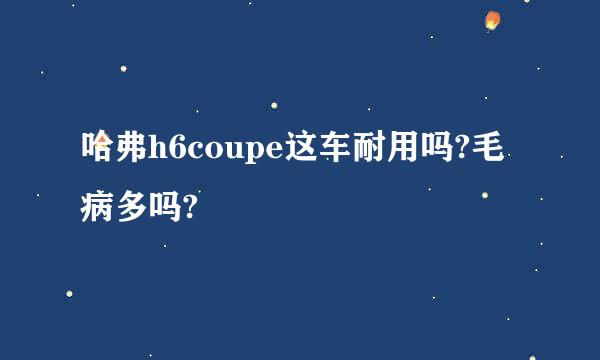 哈弗h6coupe这车耐用吗?毛病多吗?